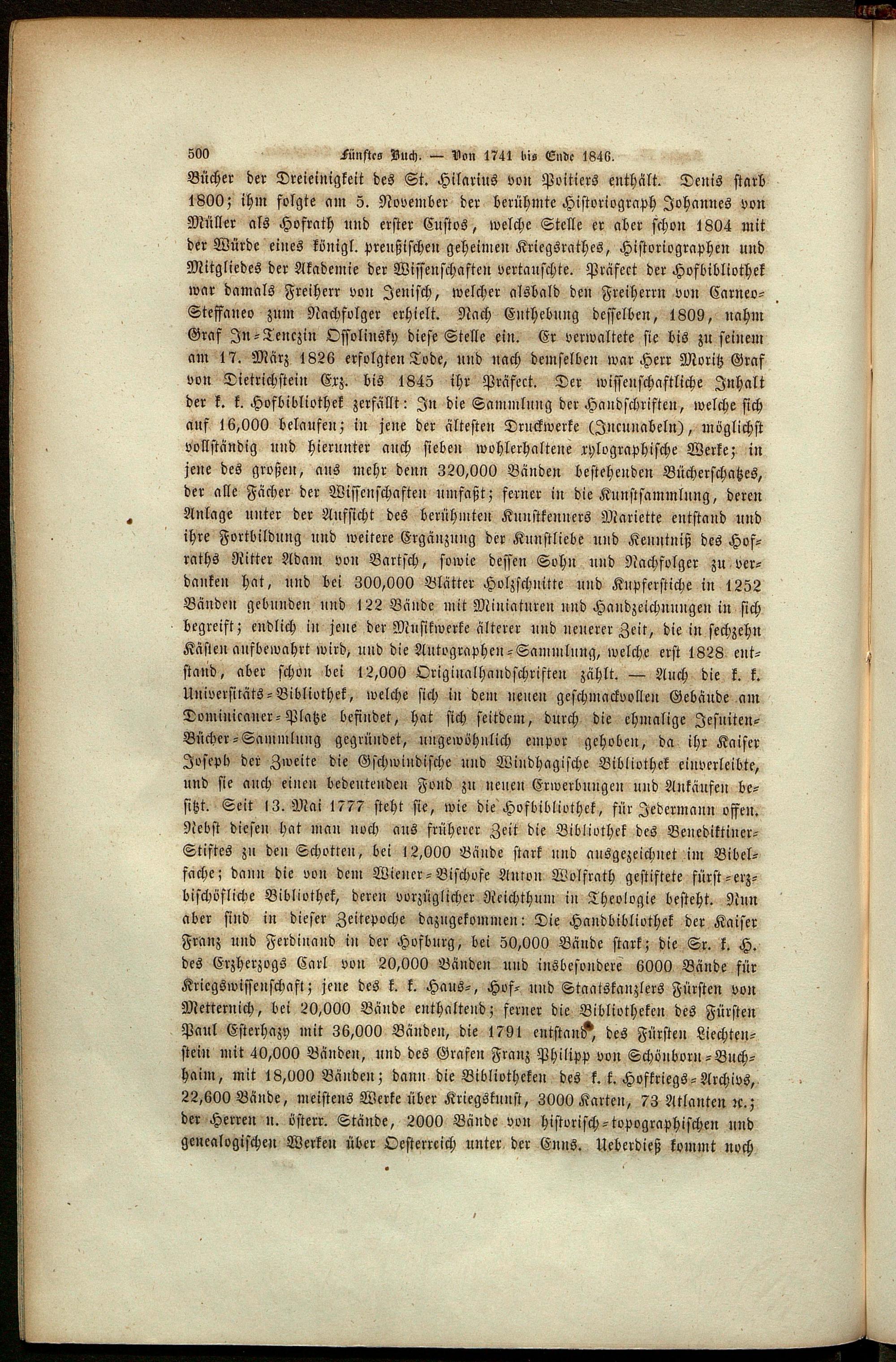 500 Fünftes Buch. — Von 1741 bis Ende 1846.

Bücher der Dreieinigkeit des St. Hilarius von Poitiers enthält. Denis starb 1800; ihm folgte am 5. November der berühmte Historiograph Johannes von Müller als Hofrath und erster Custos, welche Stelle er aber schon 1804 mit der Würde eines königl. preußischen geheimen Kriegsrathes, Historiographen und Mitgliedes der Akademie der Wissenschaften vertauschte. Präfect der Hofbibliothek war damals Freiherr von Jenisch, welcher alsbald den Freiherrn von Carneo-Steffaneo zum Nachfolger erhielt. Nach Enthebung desselben, 1809, nahm Graf In-Tenczin Ossolinsky diese Stelle ein. Er verwaltete sie bis zu seinem am 17. März 1826 erfolgten Tode, und nach demselben war Herr Moritz Graf von Dietrichstein Exz. bis 1845 ihr Präfect. Der wissenschaftliche Inhalt der k. k. Hofbibliothek zerfällt: In die Sammlung der Handschriften, welche sich auf 16,000 belaufen; in jene der ältesten Druckwerke (Incunabeln), möglichst vollständig und hierunter auch sieben wohlerhaltene xylographische Werke; in jene des großen, aus mehr denn 320,000 Bänden bestehenden Bücherschatzes, der alle Fächer der Wissenschaften umfaßt; ferner in die Kunstsammlung, deren Anlage unter der Aufsicht des berühmten Kunstkenners Mariette entstand und ihre Fortbildung und weitere Ergänzung der Kunstliebe und Kenntniß des Hofraths Ritter Adam von Bartsch, sowie dessen Sohn und Nachfolger zu verdanken hat, und bei 300,000 Blätter Holzschnitte und Kupferstiche in 1252 Bänden gebunden und 122 Bände mit Miniaturen und Handzeichnungen in sich begreift; endlich in jene der Musikwerke älterer und neuerer Zeit, die in sechzehn Kästen aufbewahrt wird, und die Autographen-Sammlung, welche erst 1828 entstand, aber schon bei 12,000 Originalhandschriften zählt. — Auch die k. k. Universitäts-Bibliothek, welche sich in dem neuen geschmackvollen Gebäude am Dominicaner-Platze befindet, hat sich seitdem, durch die ehmalige Jesuiten-Bücher-Sammlung gegründet, ungewöhnlich empor gehoben, da ihr Kaiser Joseph der Zweite die Gschwindische und Windhagische Bibliothek einverleibte, und sie auch einen bedeutenden Fond zu neuen Erwerbungen und Ankäufen besitzt. Seit 13. Mai 1777 steht sie, wie die Hofbibliothek, für Jedermann offen. Nebst diesen hat man noch aus früherer Zeit die Bibliothek des Benediktiner-Stiftes zu den Schotten, bei 12,000 Bände stark und ausgezeichnet im Bibelfache; dann die von dem Wiener-Bischofe Anton Wolfrath gestiftete fürst-erzbischöfliche Bibliothek, deren vorzüglicher Reichthum in Theologie besteht. Nun aber sind in dieser Zeitepoche dazugekommen: Die Handbibliothek der Kaiser Franz und Ferdinand in der Hofburg, bei 50,000 Bände stark; die Sr. k. H. des Erzherzogs Carl von 20,000 Bänden und insbesondere 6000 Bände für Kriegswissenschaft; jene des k. k. Haus-, Hof- und Staatskanzlers Fürsten von Metternich, bei 20,000 Bände enthaltend; ferner die Bibliotheken des Fürsten Paul Esterhazy mit 36,000 Bänden, die 1791 entstand, des Fürsten Liechtenstein mit 40,000 Bänden, und des Grafen Franz Philipp von Schönborn-Buchhaim, mit 18,000 Bänden; dann die Bibliotheken des k. k. Hofkriegs-Archivs, 22,600 Bände, meistens Werke über Kriegskunst, 3000 Karten, 73 Atlanten ꝛc.; der Herren n. österr. Stände, 2000 Bände von historisch-topographischen und genealogischen Werken über Oesterreich unter der Enns. Ueberdieß kommt noch